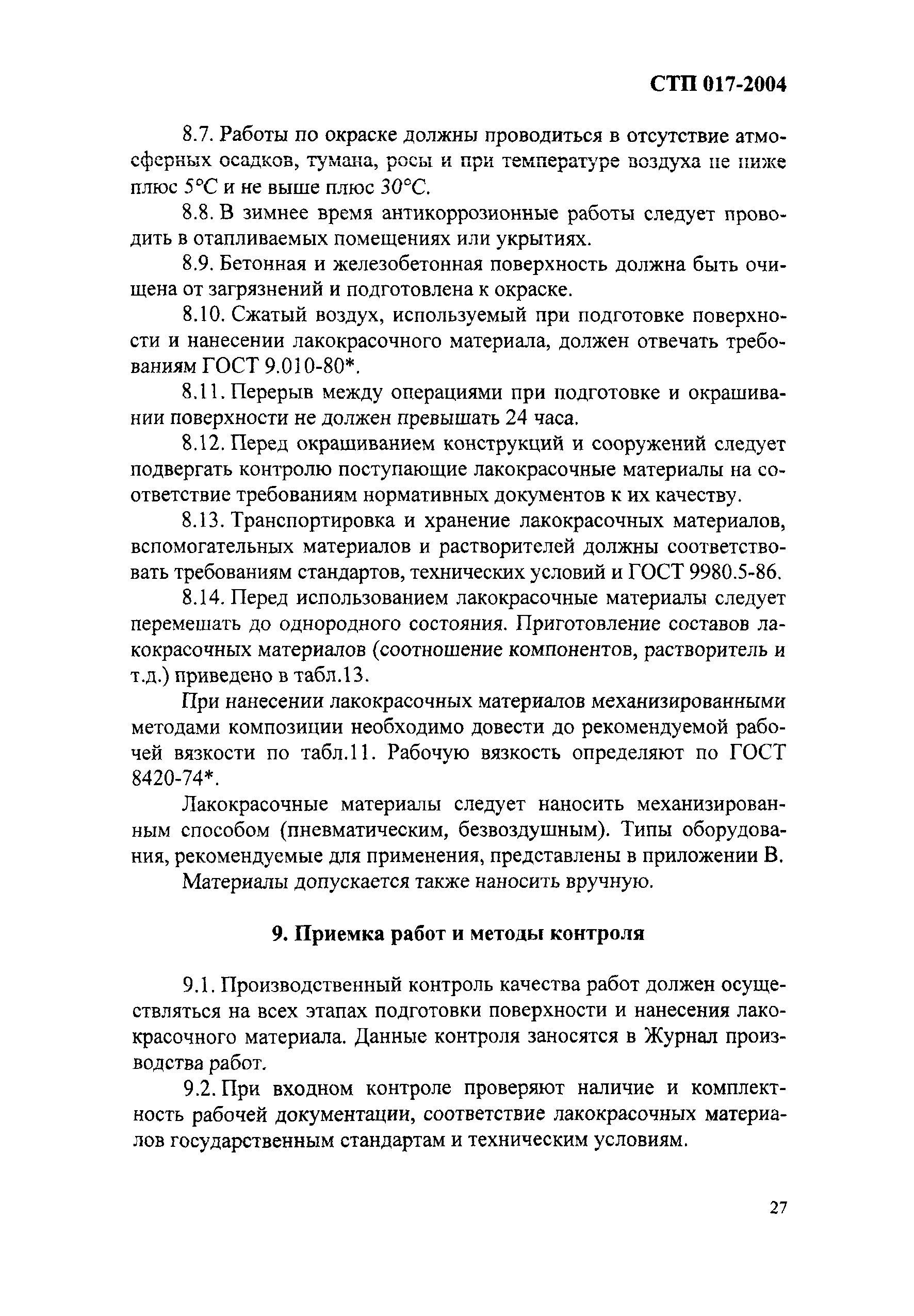 СТП 017-2004

8.7. Работы по окраске должны проводиться в отсутствие атмосферных осадков, тумана, росы и при температуре воздуха не ниже плюс 5°С и не выше плюс 30°С.

8.8. В зимнее время антикоррозионные работы следует проводить в отапливаемых помещениях или укрытиях.

8.9. Бетонная и железобетонная поверхность должна быть очищена от загрязнений и подготовлена к окраске.

8.10. Сжатый воздух, используемый при подготовке поверхности и нанесении лакокрасочного материала, должен отвечать требованиям ГОСТ 9.010-80*.

8.11. Перерыв между операциями при подготовке и окрашивании поверхности не должен превышать 24 часа.

8.12. Перед окрашиванием конструкций и сооружений следует подвергать контролю поступающие лакокрасочные материалы на соответствие требованиям нормативных документов к их качеству.

8.13. Транспортировка и хранение лакокрасочных материалов, вспомогательных материалов и растворителей должны соответствовать требованиям стандартов, технических условий и ГОСТ 9980.5-86.

8.14. Перед использованием лакокрасочные материалы следует перемешать до однородного состояния. Приготовление составов лакокрасочных материалов (соотношение компонентов, растворитель и т.д.) приведено в табл.13.

При нанесении лакокрасочных материалов механизированными методами композиции необходимо довести до рекомендуемой рабочей вязкости по табл.11. Рабочую вязкость определяют по ГОСТ 8420-74*.

Лакокрасочные материалы следует наносить механизированным способом (пневматическим, безвоздушным). Типы оборудования, рекомендуемые для применения, представлены в приложении В.

Материалы допускается также наносить вручную.

9. Приемка работ и методы контроля

9.1. Производственный контроль качества работ должен осуществляться на всех этапах подготовки поверхности и нанесения лакокрасочного материала. Данные контроля заносятся в Журнал производства работ.

9.2. При входном контроле проверяют наличие и комплектность рабочей документации, соответствие лакокрасочных материалов государственным стандартам и техническим условиям.

27